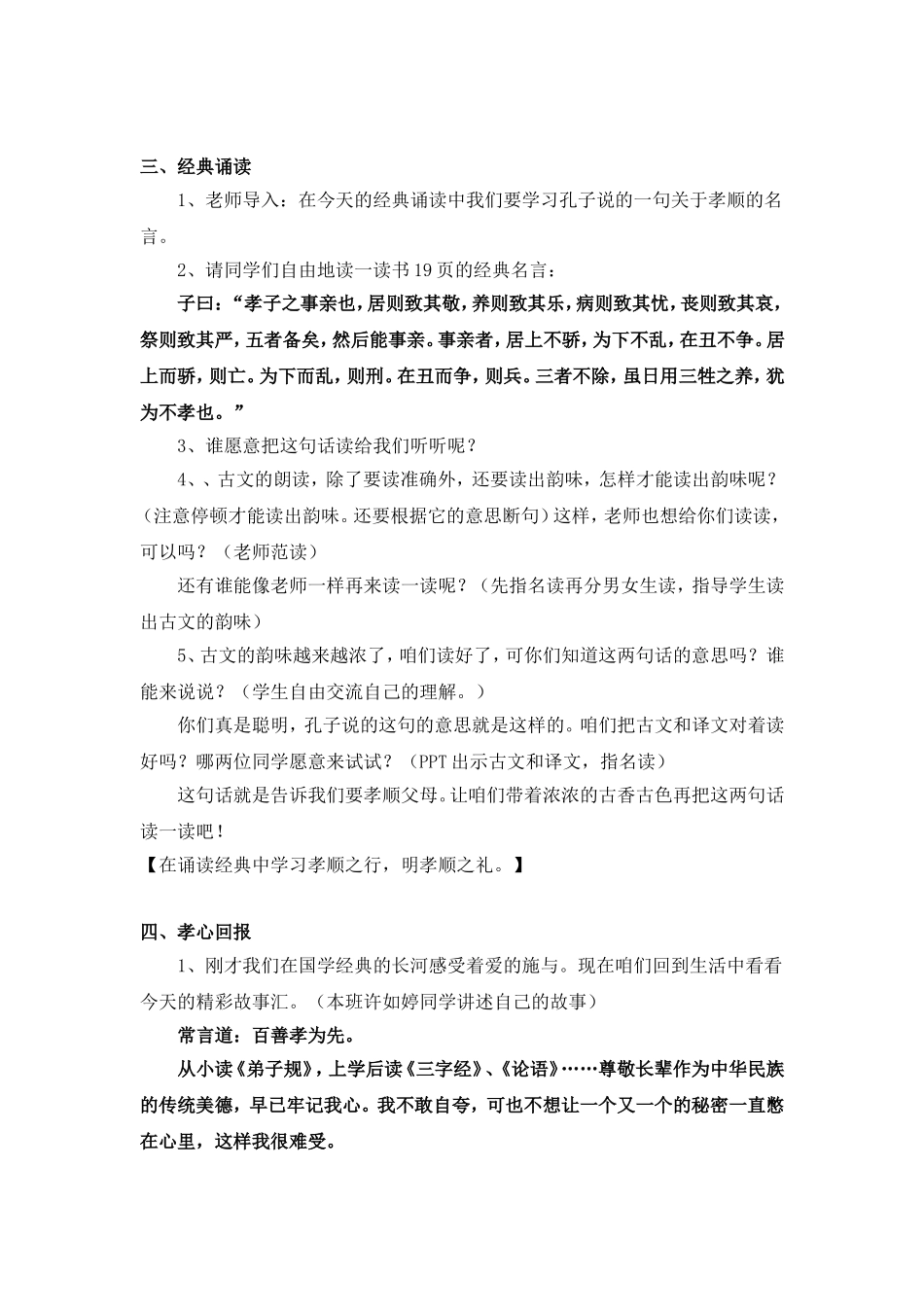 三、经典诵读

1、老师导入：在今天的经典诵读中我们要学习孔子说的一句关于孝顺的名言。

2、请同学们自由地读一读书19页的经典名言：

子曰：“孝子之事亲也，居则致其敬，养则致其乐，病则致其忧，丧则致其哀，祭则致其严，五者备矣，然后能事亲。事亲者，居上不骄，为下不乱，在丑不争。居上而骄，则亡。为下而乱，则刑。在丑而争，则兵。三者不除，虽日用三牲之养，犹为不孝也。”

3、谁愿意把这句话读给我们听听呢？

4、、古文的朗读，除了要读准确外，还要读出韵味，怎样才能读出韵味呢？（注意停顿才能读出韵味。还要根据它的意思断句）这样，老师也想给你们读读，可以吗？（老师范读）

还有谁能像老师一样再来读一读呢？（先指名读再分男女生读，指导学生读出古文的韵味）

5、古文的韵味越来越浓了，咱们读好了，可你们知道这两句话的意思吗？谁能来说说？（学生自由交流自己的理解。）

你们真是聪明，孔子说的这句的意思就是这样的。咱们把古文和译文对着读好吗？哪两位同学愿意来试试？（PPT出示古文和译文，指名读）

这句话就是告诉我们要孝顺父母。让咱们带着浓浓的古香古色再把这两句话读一读吧！

【在诵读经典中学习孝顺之行，明孝顺之礼。】

四、孝心回报

1、刚才我们在国学经典的长河感受着爱的施与。现在咱们回到生活中看看今天的精彩故事汇。（本班许如婷同学讲述自己的故事）

常言道：百善孝为先。

从小读《弟子规》，上学后读《三字经》、《论语》……尊敬长辈作为中华民族的传统美德，早已牢记我心。我不敢自夸，可也不想让一个又一个的秘密一直憋在心里，这样我很难受。